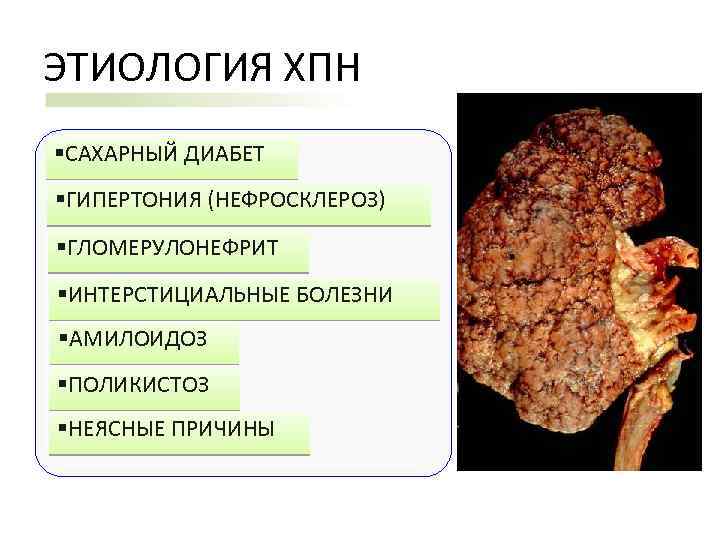 ЭТИОЛОГИЯ ХПН

▪САХАРНЫЙ ДИАБЕТ
▪ГИПЕРТОНИЯ (НЕФРОСКЛЕРОЗ)
▪ГЛОМЕРУЛОНЕФРИТ
▪ИНТЕРСТИЦИАЛЬНЫЕ БОЛЕЗНИ
▪АМИЛОИДОЗ
▪ПОЛИКИСТОЗ
▪НЕЯСНЫЕ ПРИЧИНЫ